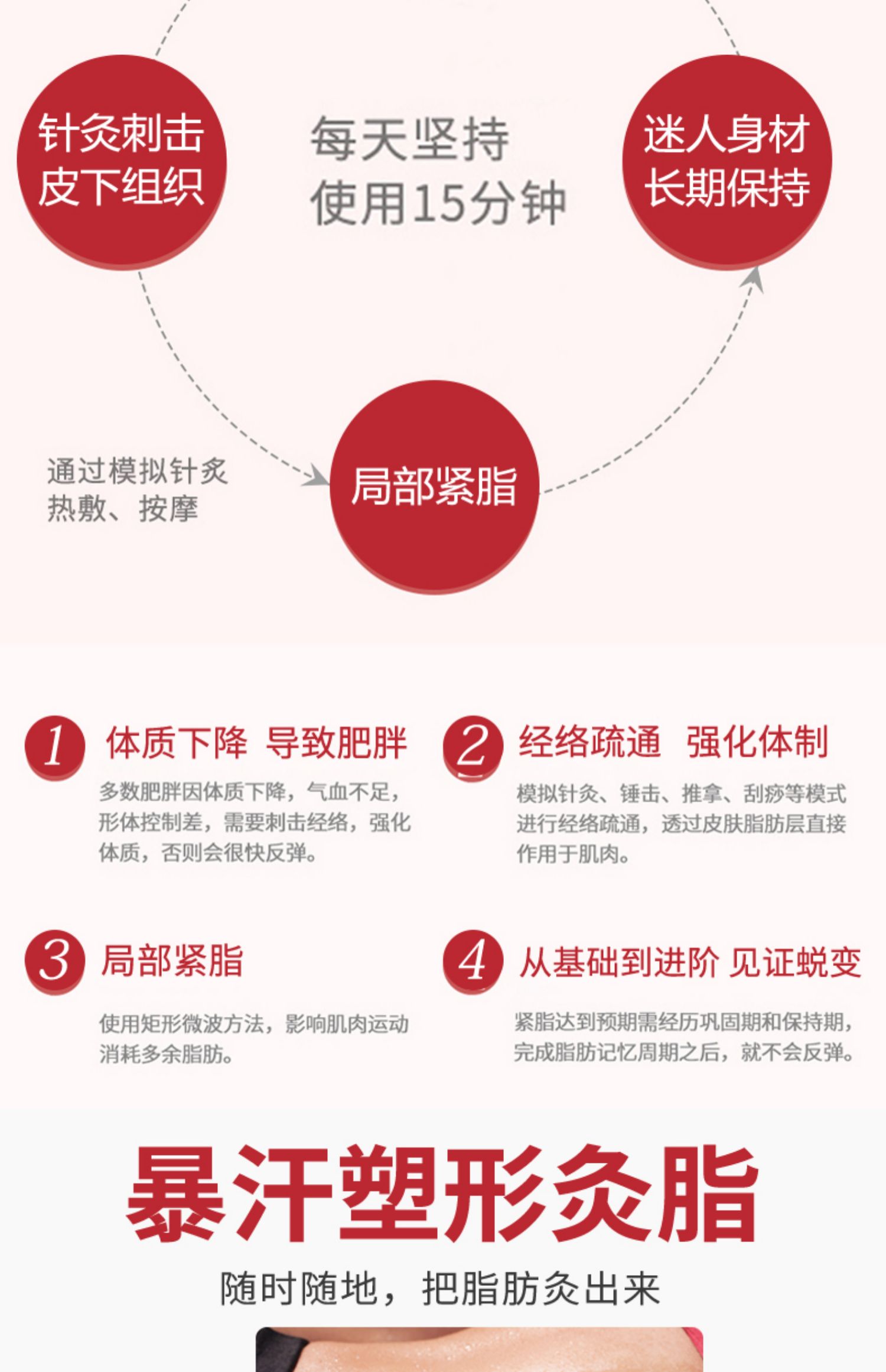 针灸刺击
皮下组织

每天坚持
使用15分钟

迷人身材
长期保持

通过模拟针灸
热敷、按摩

局部紧脂

1 体质下降 导致肥胖

多数肥胖因体质下降，气血不足，形体控制差，需要刺击经络，强化体质，否则会很快反弹。

2 经络疏通 强化体制

模拟针灸、锤击、推拿、刮痧等模式进行经络疏通，透过皮肤脂肪层直接作用于肌肉。

3 局部紧脂

使用矩形微波方法，影响肌肉运动消耗多余脂肪。

4 从基础到进阶 见证蜕变

紧脂达到预期需经历巩固期和保持期，完成脂肪记忆周期之后，就不会反弹。

暴汗塑形灸脂

随时随地，把脂肪灸出来